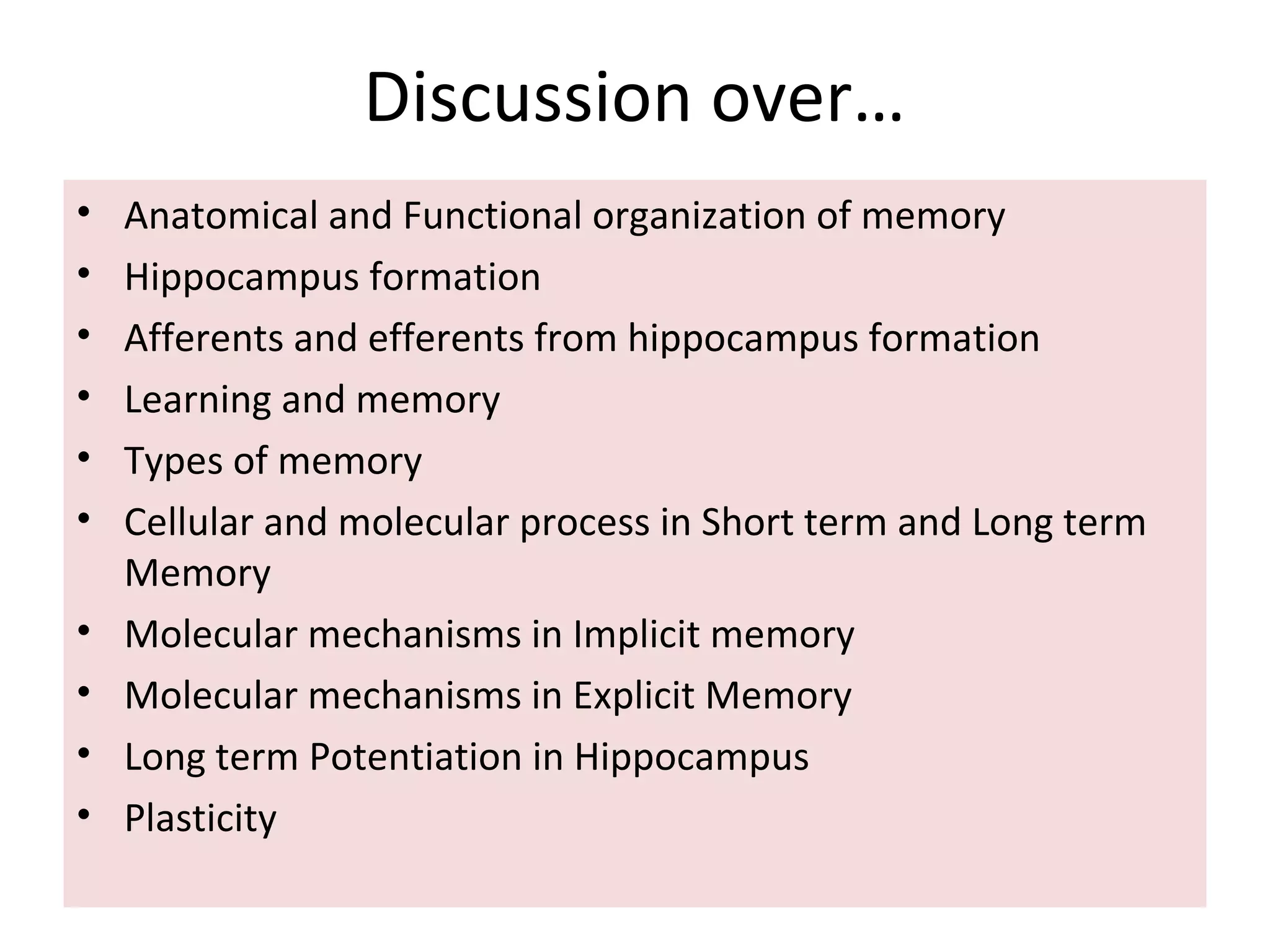 Discussion over…

• Anatomical and Functional organization of memory
• Hippocampus formation
• Afferents and efferents from hippocampus formation
• Learning and memory
• Types of memory
• Cellular and molecular process in Short term and Long term Memory
• Molecular mechanisms in Implicit memory
• Molecular mechanisms in Explicit Memory
• Long term Potentiation in Hippocampus
• Plasticity